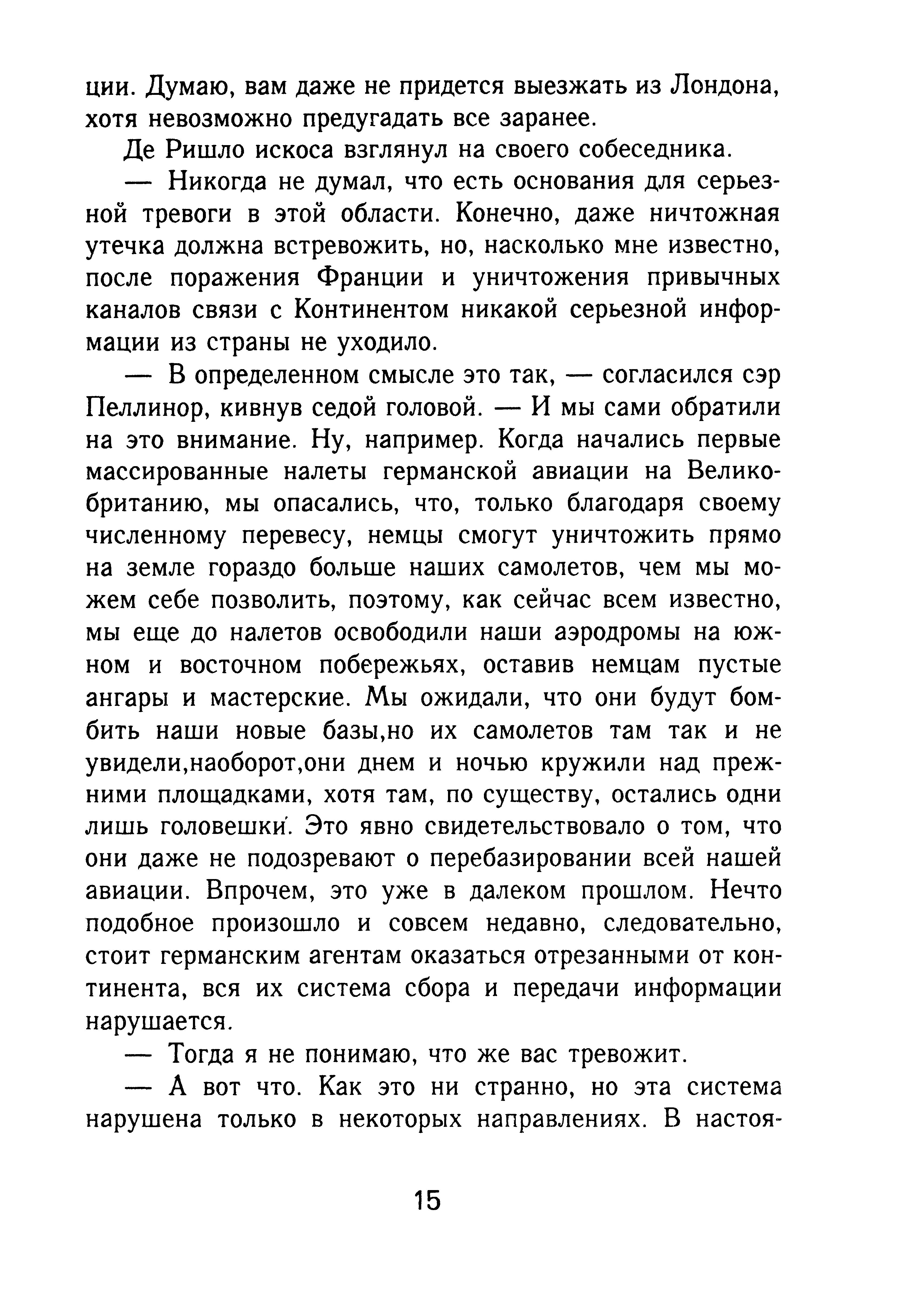 ции. Думаю, вам даже не придется выезжать из Лондона, хотя невозможно предугадать все заранее.

Де Ришло искоса взглянул на своего собеседника.

— Никогда не думал, что есть основания для серьезной тревоги в этой области. Конечно, даже ничтожная утечка должна встревожить, но, насколько мне известно, после поражения Франции и уничтожения привычных каналов связи с Континентом никакой серьезной информации из страны не уходило.

— В определенном смысле это так, — согласился сэр Пеллинор, кивнув седой головой. — И мы сами обратили на это внимание. Ну, например. Когда начались первые массированные налеты германской авиации на Великобританию, мы опасались, что, только благодаря своему численному перевесу, немцы смогут уничтожить прямо на земле гораздо больше наших самолетов, чем мы можем себе позволить, поэтому, как сейчас всем известно, мы еще до налетов освободили наши аэродромы на южном и восточном побережьях, оставив немцам пустые ангары и мастерские. Мы ожидали, что они будут бомбить наши новые базы,но их самолетов там так и не увидели,наоборот,они днем и ночью кружили над прежними площадками, хотя там, по существу, остались одни лишь головешки. Это явно свидетельствовало о том, что они даже не подозревают о перебазировании всей нашей авиации. Впрочем, это уже в далеком прошлом. Нечто подобное произошло и совсем недавно, следовательно, стоит германским агентам оказаться отрезанными от континента, вся их система сбора и передачи информации нарушается.

— Тогда я не понимаю, что же вас тревожит.

— А вот что. Как это ни странно, но эта система нарушена только в некоторых направлениях. В настоя-

15